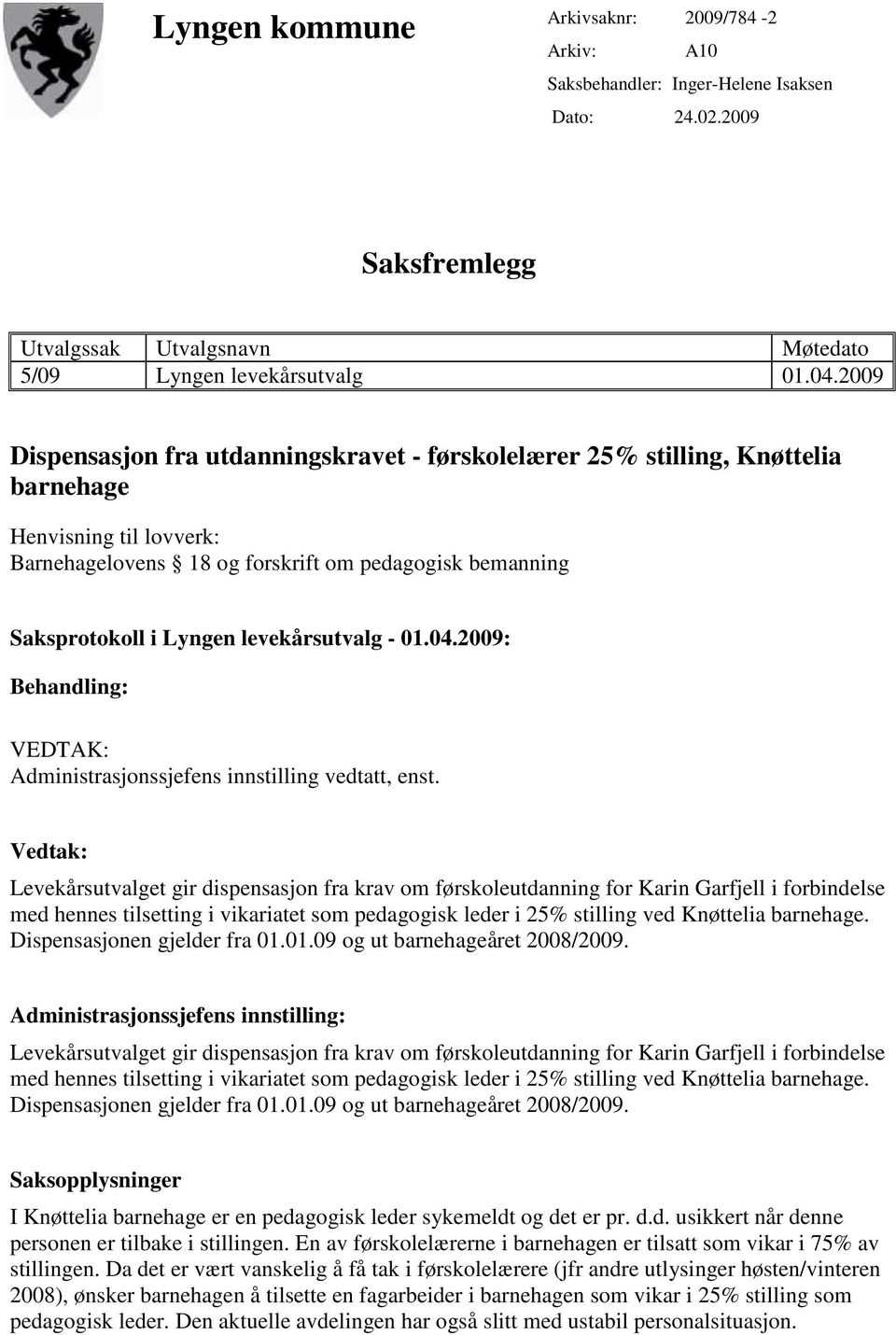 Lyngen kommune

Arkivsaknr: 2009/784 -2
Arkiv: A10
Saksbehandler: Inger-Helene Isaksen
Dato: 24.02.2009

Saksfremlegg

| Utvalgssak | Utvalgsnavn | Møtedato |
|---|---|---|
| 5/09 | Lyngen levekårsutvalg | 01.04.2009 |

Dispensasjon fra utdanningskravet - førskolelærer 25% stilling, Knøttelia barnehage

Henvisning til lovverk:
Barnehagelovens § 18 og forskrift om pedagogisk bemanning

Saksprotokoll i Lyngen levekårsutvalg - 01.04.2009:

Behandling:

VEDTAK:
Administrasjonssjefens innstilling vedtatt, enst.

Vedtak:

Levekårsutvalget gir dispensasjon fra krav om førskoleutdanning for Karin Garfjell i forbindelse med hennes tilsetting i vikariatet som pedagogisk leder i 25% stilling ved Knøttelia barnehage. Dispensasjonen gjelder fra 01.01.09 og ut barnehageåret 2008/2009.

Administrasjonssjefens innstilling:

Levekårsutvalget gir dispensasjon fra krav om førskoleutdanning for Karin Garfjell i forbindelse med hennes tilsetting i vikariatet som pedagogisk leder i 25% stilling ved Knøttelia barnehage. Dispensasjonen gjelder fra 01.01.09 og ut barnehageåret 2008/2009.

Saksopplysninger

I Knøttelia barnehage er en pedagogisk leder sykemeldt og det er pr. d.d. usikkert når denne personen er tilbake i stillingen. En av førskolelærerne i barnehagen er tilsatt som vikar i 75% av stillingen. Da det er vært vanskelig å få tak i førskolelærere (jfr andre utlysinger høsten/vinteren 2008), ønsker barnehagen å tilsette en fagarbeider i barnehagen som vikar i 25% stilling som pedagogisk leder. Den aktuelle avdelingen har også slitt med ustabil personalsituasjon.